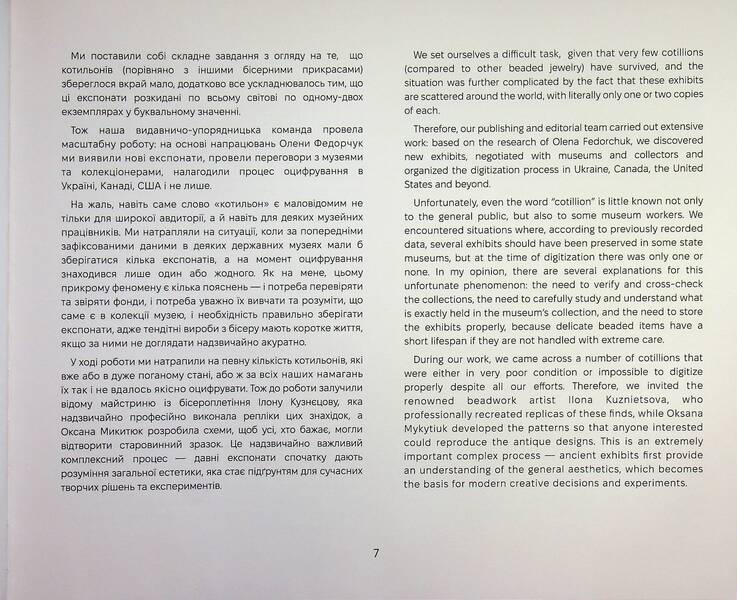 Ми поставили собі складне завдання з огляду на те, що котильонів (порівняно з іншими бісерними прикрасами) збереглося вкрай мало, додатково все ускладнювалось тим, що ці експонати розкидані по всьому світові по одному-двох екземплярах у буквальному значенні.

Тож наша видавничо-упорядницька команда провела масштабну роботу: на основі напрацювань Олени Федорчук ми виявили нові експонати, провели переговори з музеями та колекціонерами, налагодили процес оцифрування в Україні, Канаді, США і не лише.

На жаль, навіть саме слово «котильон» є маловідомим не тільки для широкої авдиторії, а й навіть для деяких музейних працівників. Ми натрапляли на ситуації, коли за попередніми зафіксованими даними в деяких державних музеях мали б зберігатися кілька експонатів, а на момент оцифрування знаходився лише один або жодного. Як на мене, цьому прикрому феномену є кілька пояснень — і потреба перевіряти та звіряти фонди, і потреба уважно їх вивчати та розуміти, що саме є в колекції музею, і необхідність правильно зберігати експонати, адже тендітні вироби з бісеру мають коротке життя, якщо за ними не доглядати надзвичайно акуратно.

У ході роботи ми натрапили на певну кількість котильонів, які вже або в дуже поганому стані, або ж за всіх наших намагань їх так і не вдалось якісно оцифрувати. Тож до роботи залучили відому майстриню із бісероплетіння Ілону Кузнєцову, яка надзвичайно професійно виконала репліки цих знахідок, а Оксана Микитюк розробила схеми, щоб усі, хто бажає, могли відтворити старовинний зразок. Це надзвичайно важливий комплексний процес — давні експонати спочатку дають розуміння загальної естетики, яка стає підґрунтям для сучасних творчих рішень та експериментів.

We set ourselves a difficult task, given that very few cotillions (compared to other beaded jewelry) have survived, and the situation was further complicated by the fact that these exhibits are scattered around the world, with literally only one or two copies of each.

Therefore, our publishing and editorial team carried out extensive work: based on the research of Olena Fedorchuk, we discovered new exhibits, negotiated with museums and collectors and organized the digitization process in Ukraine, Canada, the United States and beyond.

Unfortunately, even the word "cotillion" is little known not only to the general public, but also to some museum workers. We encountered situations where, according to previously recorded data, several exhibits should have been preserved in some state museums, but at the time of digitization there was only one or none. In my opinion, there are several explanations for this unfortunate phenomenon: the need to verify and cross-check the collections, the need to carefully study and understand what is exactly held in the museum's collection, and the need to store the exhibits properly, because delicate beaded items have a short lifespan if they are not handled with extreme care.

During our work, we came across a number of cotillions that were either in very poor condition or impossible to digitize properly despite all our efforts. Therefore, we invited the renowned beadwork artist Ilona Kuznietsova, who professionally recreated replicas of these finds, while Oksana Mykytiuk developed the patterns so that anyone interested could reproduce the antique designs. This is an extremely important complex process — ancient exhibits first provide an understanding of the general aesthetics, which becomes the basis for modern creative decisions and experiments.

7